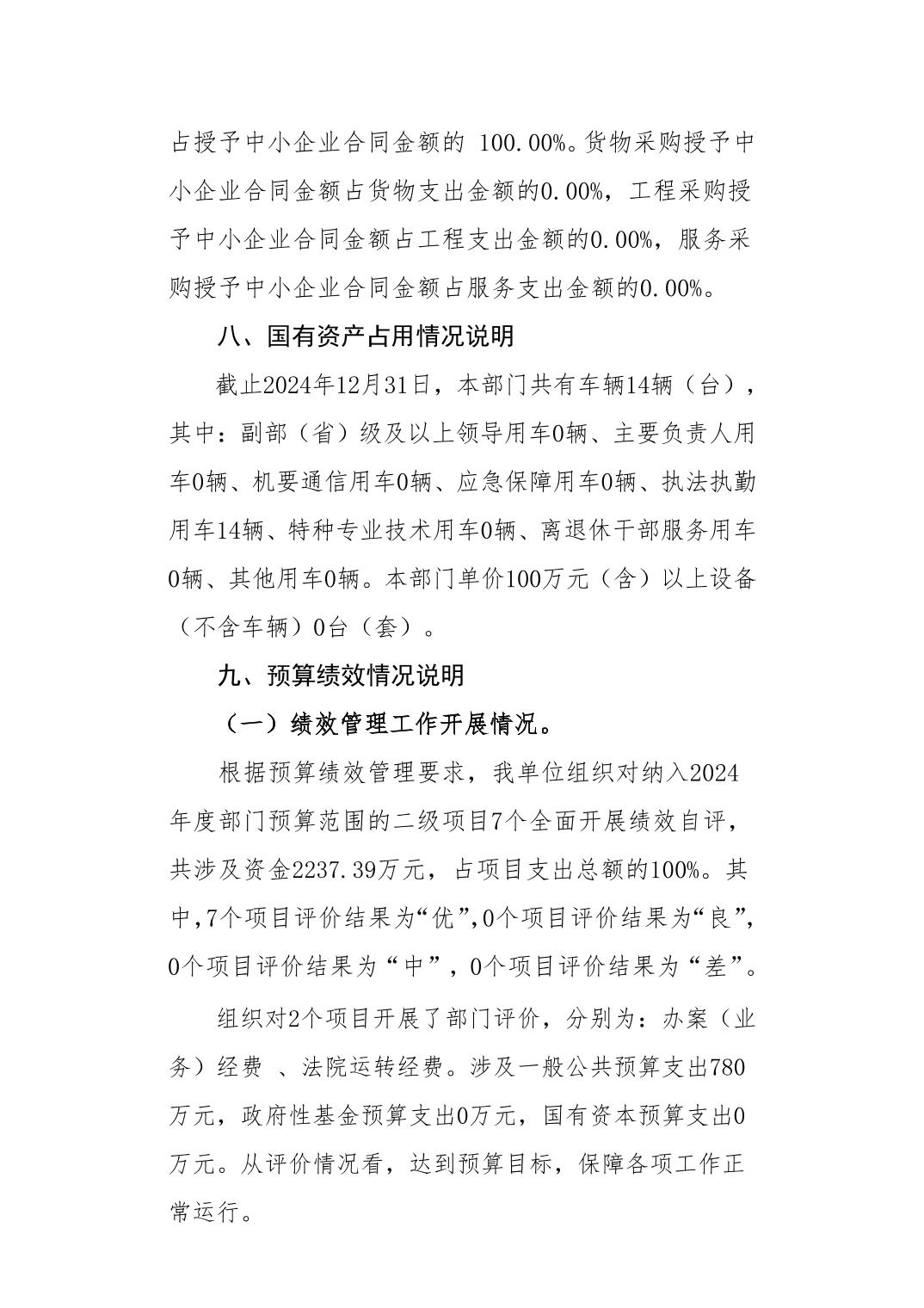 占授予中小企业合同金额的 100.00%。货物采购授予中小企业合同金额占货物支出金额的0.00%，工程采购授予中小企业合同金额占工程支出金额的0.00%，服务采购授予中小企业合同金额占服务支出金额的0.00%。

八、国有资产占用情况说明

截止2024年12月31日，本部门共有车辆14辆（台），其中：副部（省）级及以上领导用车0辆、主要负责人用车0辆、机要通信用车0辆、应急保障用车0辆、执法执勤用车14辆、特种专业技术用车0辆、离退休干部服务用车0辆、其他用车0辆。本部门单价100万元（含）以上设备（不含车辆）0台（套）。

九、预算绩效情况说明

（一）绩效管理工作开展情况。

根据预算绩效管理要求，我单位组织对纳入2024年度部门预算范围的二级项目7个全面开展绩效自评，共涉及资金2237.39万元，占项目支出总额的100%。其中，7个项目评价结果为“优”，0个项目评价结果为“良”，0个项目评价结果为“中”，0个项目评价结果为“差”。

组织对2个项目开展了部门评价，分别为：办案（业务）经费 、法院运转经费。涉及一般公共预算支出780万元，政府性基金预算支出0万元，国有资本预算支出0万元。从评价情况看，达到预算目标，保障各项工作正常运行。